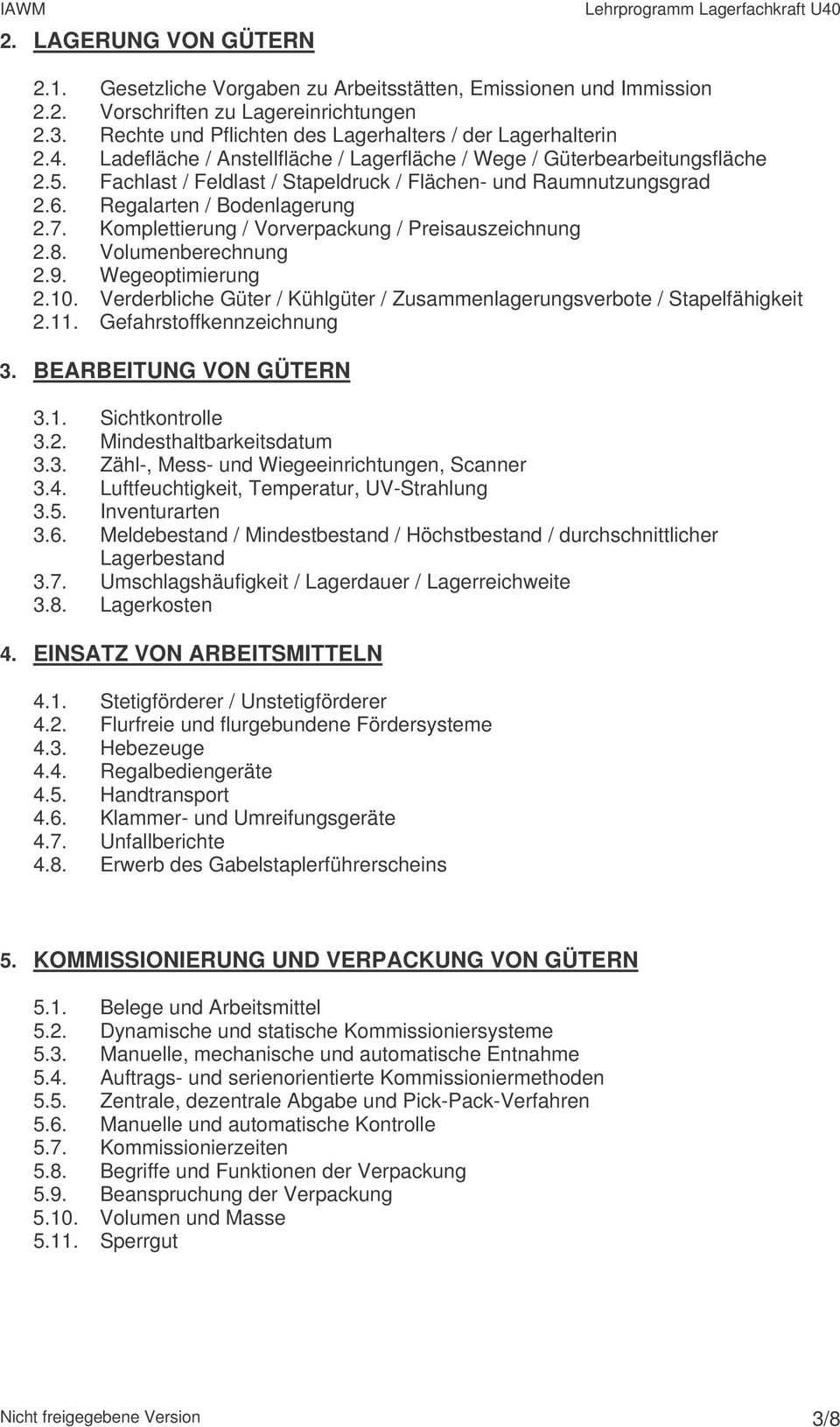 IAWM Lehrprogramm Lagerfachkraft U40

2. LAGERUNG VON GÜTERN

2.1. Gesetzliche Vorgaben zu Arbeitsstätten, Emissionen und Immission
2.2. Vorschriften zu Lagereinrichtungen
2.3. Rechte und Pflichten des Lagerhalters / der Lagerhalterin
2.4. Ladefläche / Anstellfläche / Lagerfläche / Wege / Güterbearbeitungsfläche
2.5. Fachlast / Feldlast / Stapeldruck / Flächen- und Raumnutzungsgrad
2.6. Regalarten / Bodenlagerung
2.7. Komplettierung / Vorverpackung / Preisauszeichnung
2.8. Volumenberechnung
2.9. Wegeoptimierung
2.10. Verderbliche Güter / Kühlgüter / Zusammenlagerungsverbote / Stapelfähigkeit
2.11. Gefahrstoffkennzeichnung

3. BEARBEITUNG VON GÜTERN

3.1. Sichtkontrolle
3.2. Mindesthaltbarkeitsdatum
3.3. Zähl-, Mess- und Wiegeeinrichtungen, Scanner
3.4. Luftfeuchtigkeit, Temperatur, UV-Strahlung
3.5. Inventurarten
3.6. Meldebestand / Mindestbestand / Höchstbestand / durchschnittlicher Lagerbestand
3.7. Umschlagshäufigkeit / Lagerdauer / Lagerreichweite
3.8. Lagerkosten

4. EINSATZ VON ARBEITSMITTELN

4.1. Stetigförderer / Unstetigförderer
4.2. Flurfreie und flurgebundene Fördersysteme
4.3. Hebezeuge
4.4. Regalbediengeräte
4.5. Handtransport
4.6. Klammer- und Umreifungsgeräte
4.7. Unfallberichte
4.8. Erwerb des Gabelstaplerführerscheins

5. KOMMISSIONIERUNG UND VERPACKUNG VON GÜTERN

5.1. Belege und Arbeitsmittel
5.2. Dynamische und statische Kommissioniersysteme
5.3. Manuelle, mechanische und automatische Entnahme
5.4. Auftrags- und serienorientierte Kommissioniermethoden
5.5. Zentrale, dezentrale Abgabe und Pick-Pack-Verfahren
5.6. Manuelle und automatische Kontrolle
5.7. Kommissionierzeiten
5.8. Begriffe und Funktionen der Verpackung
5.9. Beanspruchung der Verpackung
5.10. Volumen und Masse
5.11. Sperrgut

Nicht freigegebene Version 3/8